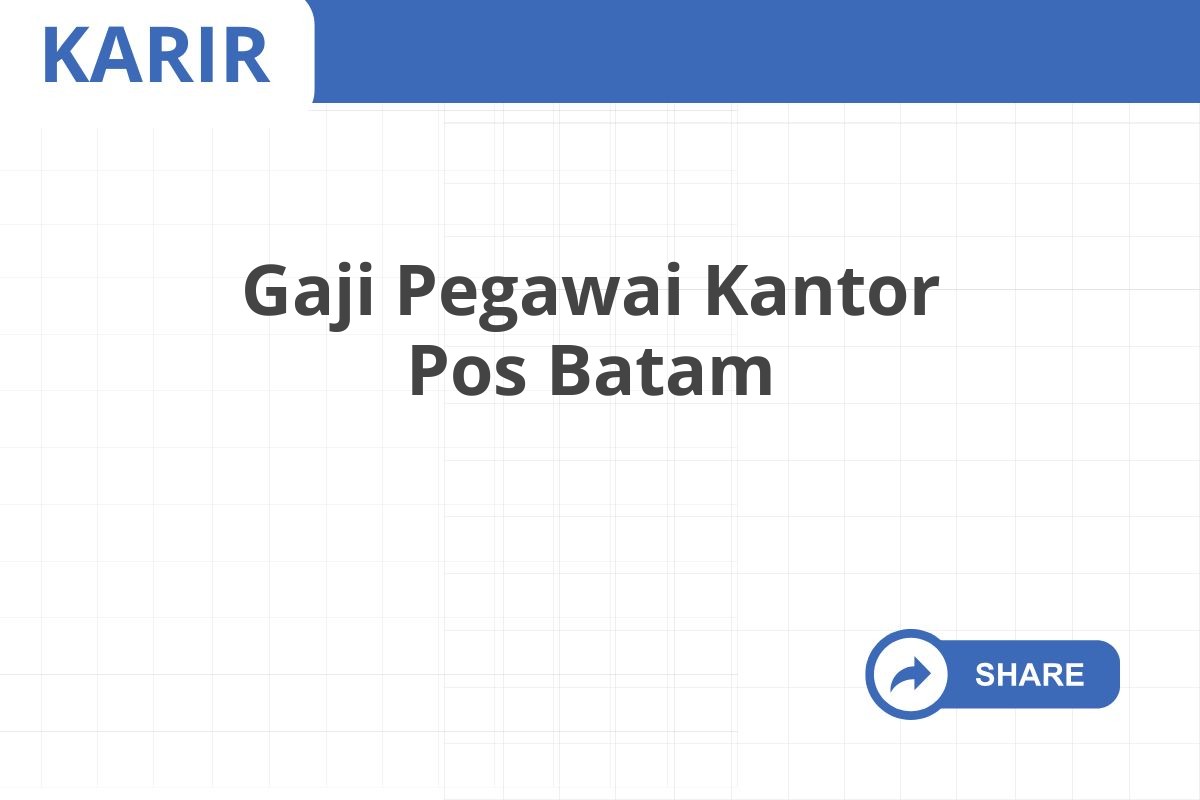 KARIR

Gaji Pegawai Kantor Pos Batam

SHARE